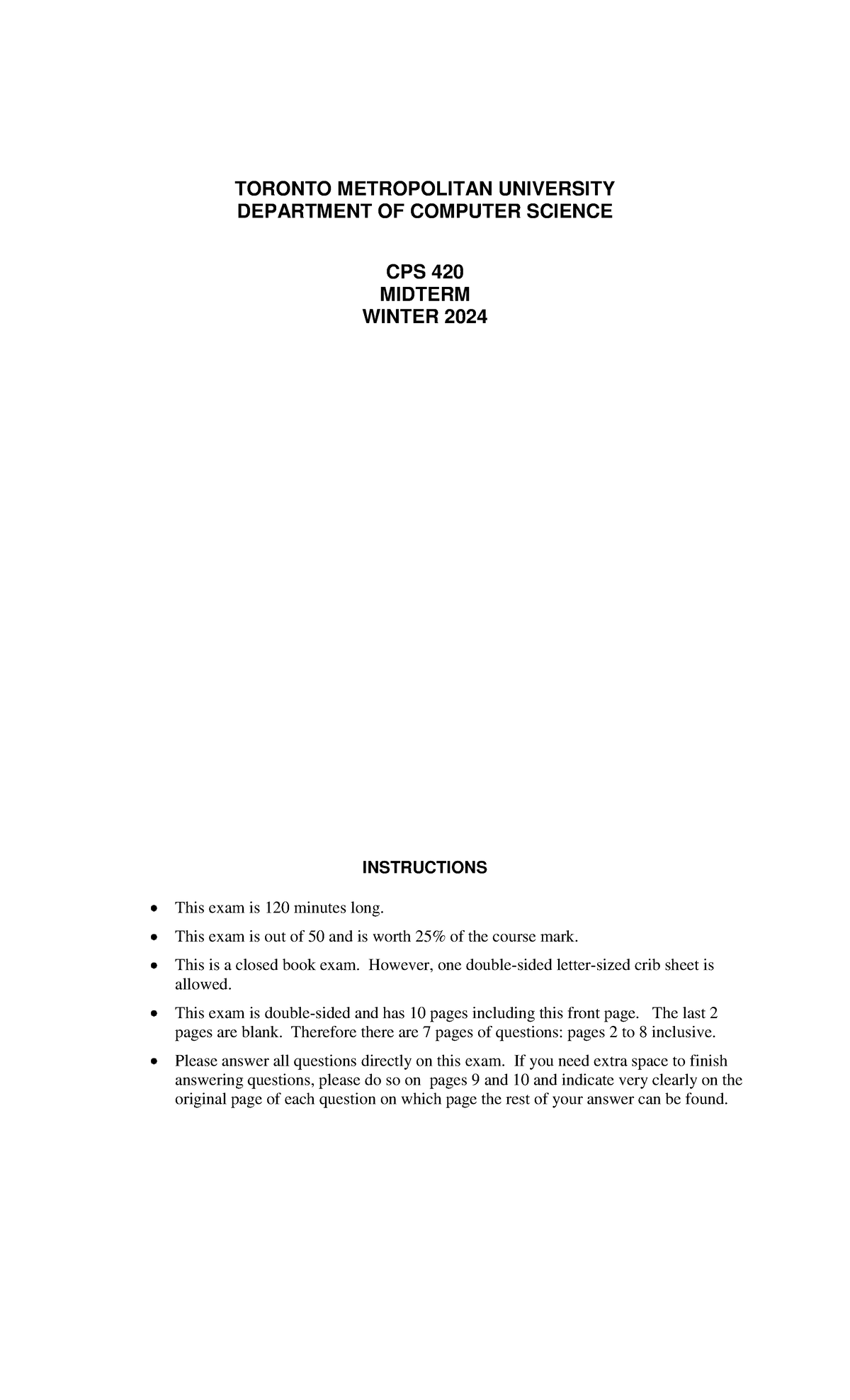 TORONTO METROPOLITAN UNIVERSITY
DEPARTMENT OF COMPUTER SCIENCE

CPS 420
MIDTERM
WINTER 2024

INSTRUCTIONS

• This exam is 120 minutes long.
• This exam is out of 50 and is worth 25% of the course mark.
• This is a closed book exam. However, one double-sided letter-sized crib sheet is allowed.
• This exam is double-sided and has 10 pages including this front page. The last 2 pages are blank. Therefore there are 7 pages of questions: pages 2 to 8 inclusive.
• Please answer all questions directly on this exam. If you need extra space to finish answering questions, please do so on pages 9 and 10 and indicate very clearly on the original page of each question on which page the rest of your answer can be found.